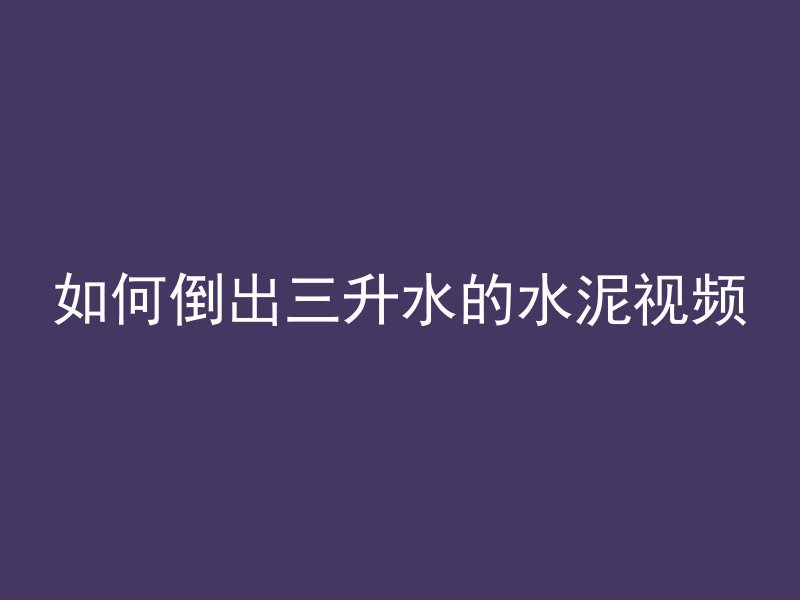 如何倒出三升水的水泥视频